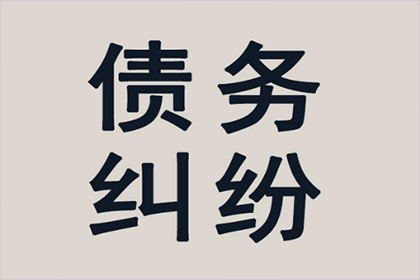 债务
纠纷